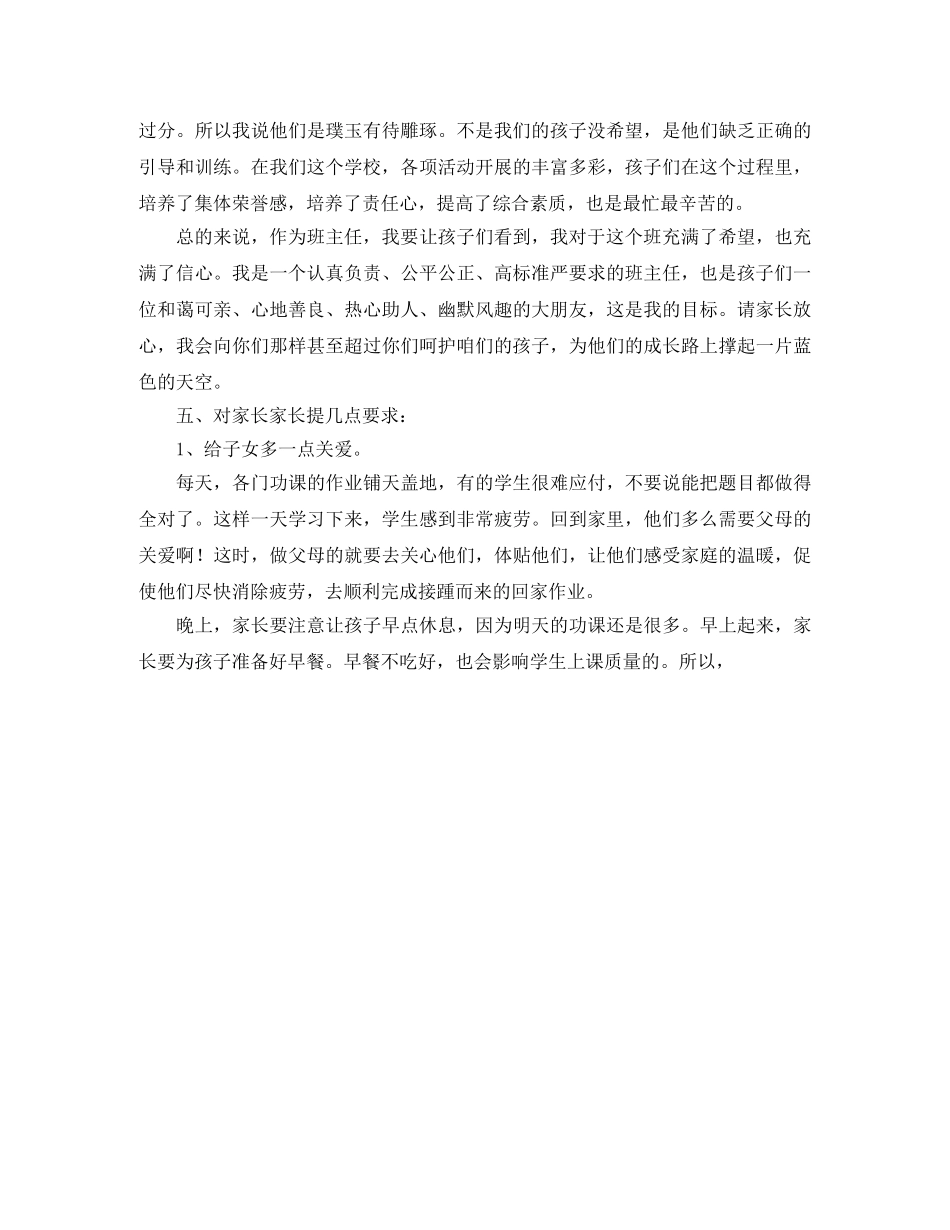 过分。所以我说他们是璞玉有待雕琢。不是我们的孩子没希望，是他们缺乏正确的引导和训练。在我们这个学校，各项活动开展的丰富多彩，孩子们在这个过程里，培养了集体荣誉感，培养了责任心，提高了综合素质，也是最忙最辛苦的。

总的来说，作为班主任，我要让孩子们看到，我对于这个班充满了希望，也充满了信心。我是一个认真负责、公平公正、高标准严要求的班主任，也是孩子们一位和蔼可亲、心地善良、热心助人、幽默风趣的大朋友，这是我的目标。请家长放心，我会向你们那样甚至超过你们呵护咱们的孩子，为他们的成长路上撑起一片蓝色的天空。

五、对家长家长提几点要求：

1、给子女多一点关爱。

每天，各门功课的作业铺天盖地，有的学生很难应付，不要说能把题目都做得全对了。这样一天学习下来，学生感到非常疲劳。回到家里，他们多么需要父母的关爱啊！这时，做父母的就要去关心他们，体贴他们，让他们感受家庭的温暖，促使他们尽快消除疲劳，去顺利完成接踵而来的回家作业。

晚上，家长要注意让孩子早点休息，因为明天的功课还是很多。早上起来，家长要为孩子准备好早餐。早餐不吃好，也会影响学生上课质量的。所以，